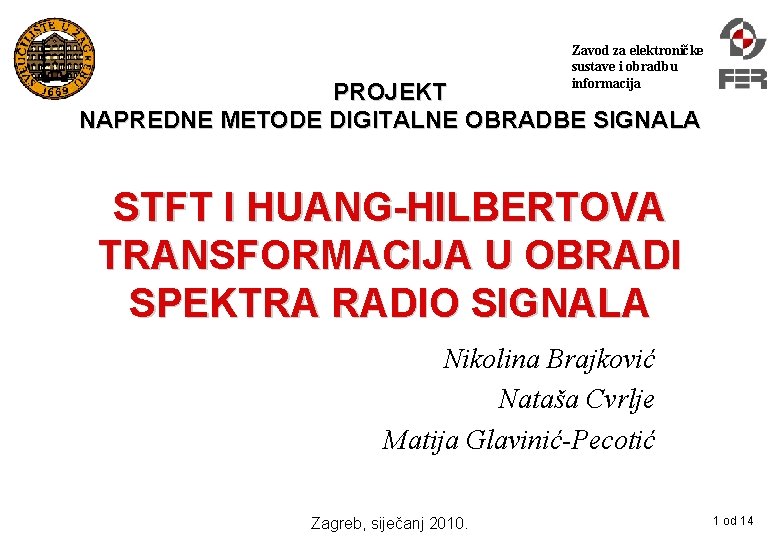 SVEUČILIŠTE U ZAGREBU
1669

Zavod za elektroničke sustave i obradbu informacija

FER

PROJEKT
NAPREDNE METODE DIGITALNE OBRADBE SIGNALA

STFT I HUANG-HILBERTOVA TRANSFORMACIJA U OBRADI SPEKTRA RADIO SIGNALA

Nikolina Brajković
Nataša Cvrlje
Matija Glavinić-Pecotić

Zagreb, siječanj 2010.

1 od 14